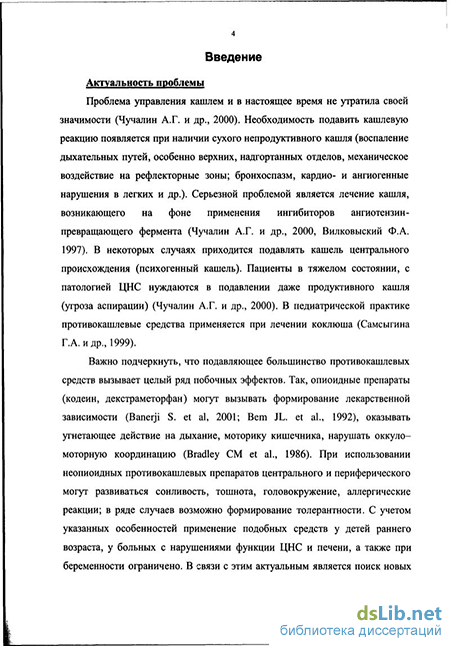 4

Введение

Актуальность проблемы

Проблема управления кашлем и в настоящее время не утратила своей значимости (Чучалин А.Г. и др., 2000). Необходимость подавить кашлевую реакцию появляется при наличии сухого непродуктивного кашля (воспаление дыхательных путей, особенно верхних, надгортанных отделов, механическое воздействие на рефлекторные зоны; бронхоспазм, кардио- и ангиогенные нарушения в легких и др.). Серьезной проблемой является лечение кашля, возникающего на фоне применения ингибиторов ангиотензин-превращающего фермента (Чучалин А.Г. и др., 2000, Вилковыский Ф.А. 1997). В некоторых случаях приходится подавлять кашель центрального происхождения (психогенный кашель). Пациенты в тяжелом состоянии, с патологией ЦНС нуждаются в подавлении даже продуктивного кашля (угроза аспирации) (Чучалин А.Г. и др., 2000). В педиатрической практике противокашлевые средства применяется при лечении коклюша (Самсыгина Г.А. и др., 1999).

Важно подчеркнуть, что подавляющее большинство противокашлевых средств вызывает целый ряд побочных эффектов. Так, опиоидные препараты (кодеин, декстраметорфан) могут вызывать формирование лекарственной зависимости (Banerji S. et al, 2001; Bem JL. et al., 1992), оказывать угнетающее действие на дыхание, моторику кишечника, нарушать оккуло–моторную координацию (Bradley CM et al., 1986). При использовании неопиоидных противокашлевых препаратов центрального и периферического могут развиваться сонливость, тошнота, головокружение, аллергические реакции; в ряде случаев возможно формирование толерантности. С учетом указанных особенностей применение подобных средств у детей раннего возраста, у больных с нарушениями функции ЦНС и печени, а также при беременности ограничено. В связи с этим актуальным является поиск новых

dsLib.net
библиотека диссертаций